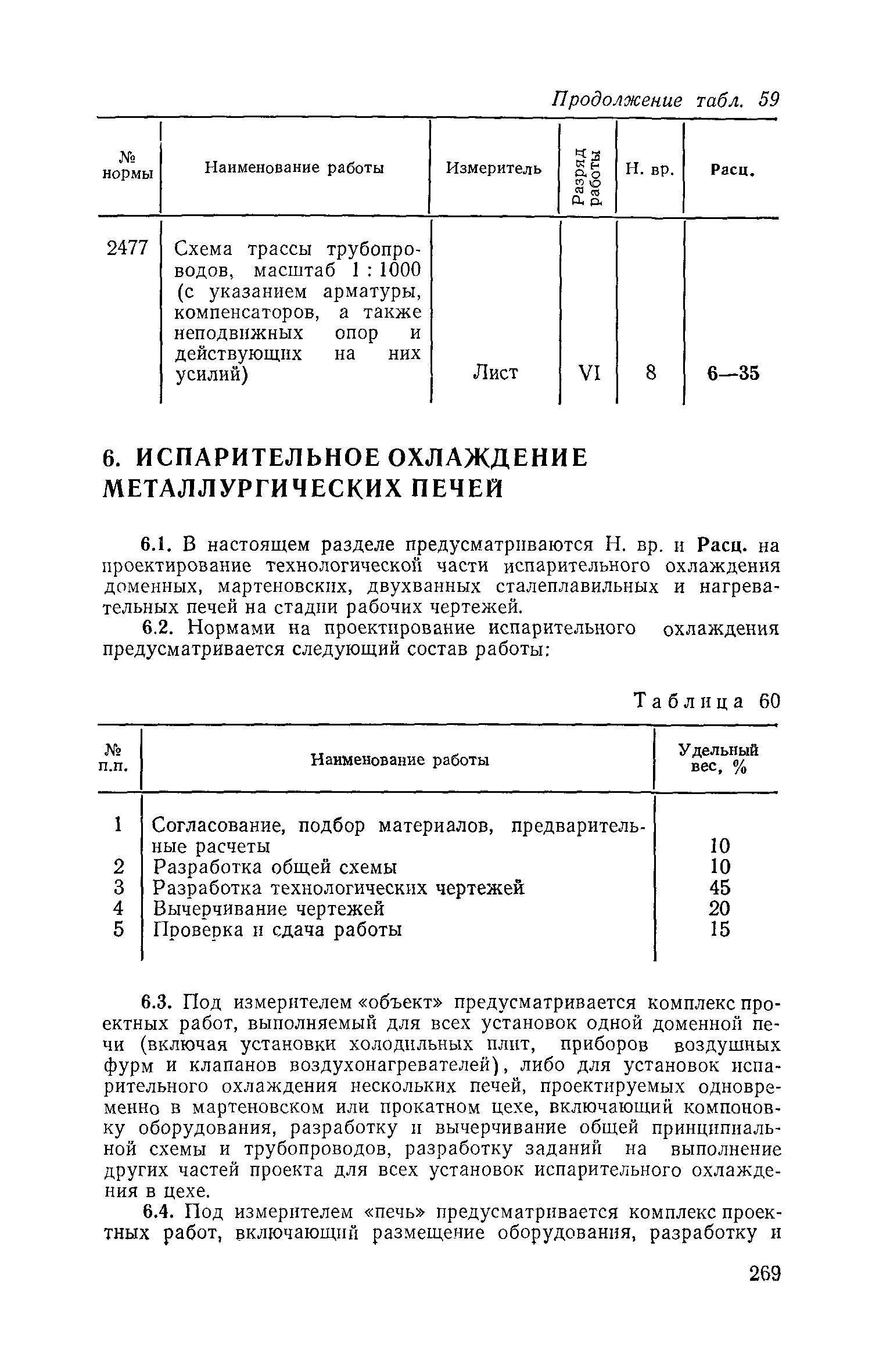 Продолжение табл. 59

| № нормы | Наименование работы | Измеритель | Разряд работы | Н. вр. | Расц. |
|---|---|---|---|---|---|
| 2477 | Схема трассы трубопроводов, масштаб 1 : 1000 (с указанием арматуры, компенсаторов, а также неподвижных опор и действующих на них усилий) | Лист | VI | 8 | 6—35 |

6. ИСПАРИТЕЛЬНОЕ ОХЛАЖДЕНИЕ МЕТАЛЛУРГИЧЕСКИХ ПЕЧЕЙ

6.1. В настоящем разделе предусматриваются Н. вр. и Расц. на проектирование технологической части испарительного охлаждения доменных, мартеновских, двухванных сталеплавильных и нагревательных печей на стадии рабочих чертежей.

6.2. Нормами на проектирование испарительного охлаждения предусматривается следующий состав работы:

Таблица 60

| № п.п. | Наименование работы | Удельный вес, % |
|---|---|---|
| 1 | Согласование, подбор материалов, предварительные расчеты | 10 |
| 2 | Разработка общей схемы | 10 |
| 3 | Разработка технологических чертежей | 45 |
| 4 | Вычерчивание чертежей | 20 |
| 5 | Проверка и сдача работы | 15 |

6.3. Под измерителем «объект» предусматривается комплекс проектных работ, выполняемый для всех установок одной доменной печи (включая установки холодильных плит, приборов воздушных фурм и клапанов воздухонагревателей), либо для установок испарительного охлаждения нескольких печей, проектируемых одновременно в мартеновском или прокатном цехе, включающий компоновку оборудования, разработку и вычерчивание общей принципиальной схемы и трубопроводов, разработку заданий на выполнение других частей проекта для всех установок испарительного охлаждения в цехе.

6.4. Под измерителем «печь» предусматривается комплекс проектных работ, включающий размещение оборудования, разработку и

269